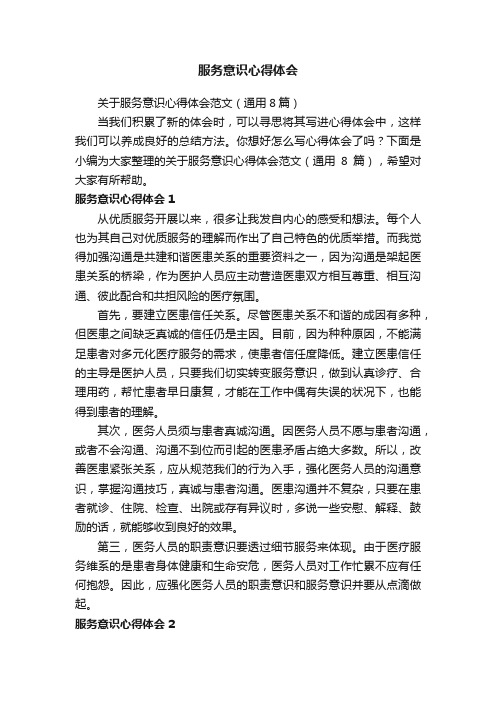 服务意识心得体会

关于服务意识心得体会范文（通用 8 篇）

当我们积累了新的体会时，可以寻思将其写进心得体会中，这样我们可以养成良好的总结方法。你想好怎么写心得体会了吗？下面是小编为大家整理的关于服务意识心得体会范文（通用 8 篇），希望对大家有所帮助。

服务意识心得体会 1

从优质服务开展以来，很多让我发自内心的感受和想法。每个人也为其自己对优质服务的理解而作出了自己特色的优质举措。而我觉得加强沟通是共建和谐医患关系的重要资料之一，因为沟通是架起医患关系的桥梁，作为医护人员应主动营造医患双方相互尊重、相互沟通、彼此配合和共担风险的医疗氛围。

首先，要建立医患信任关系。尽管医患关系不和谐的成因有多种，但医患之间缺乏真诚的信任仍是主因。目前，因为种种原因，不能满足患者对多元化医疗服务的需求，使患者信任度降低。建立医患信任的主导是医护人员，只要我们切实转变服务意识，做到认真诊疗、合理用药，帮忙患者早日康复，才能在工作中偶有失误的状况下，也能得到患者的理解。

其次，医务人员须与患者真诚沟通。因医务人员不愿与患者沟通，或者不会沟通、沟通不到位而引起的医患矛盾占绝大多数。所以，改善医患紧张关系，应从规范我们的行为入手，强化医务人员的沟通意识，掌握沟通技巧，真诚与患者沟通。医患沟通并不复杂，只要在患者就诊、住院、检查、出院或存有异议时，多说一些安慰、解释、鼓励的话，就能够收到良好的效果。

第三，医务人员的职责意识要透过细节服务来体现。由于医疗服务维系的是患者身体健康和生命安危，医务人员对工作忙累不应有任何抱怨。因此，应强化医务人员的职责意识和服务意识并要从点滴做起。

服务意识心得体会 2